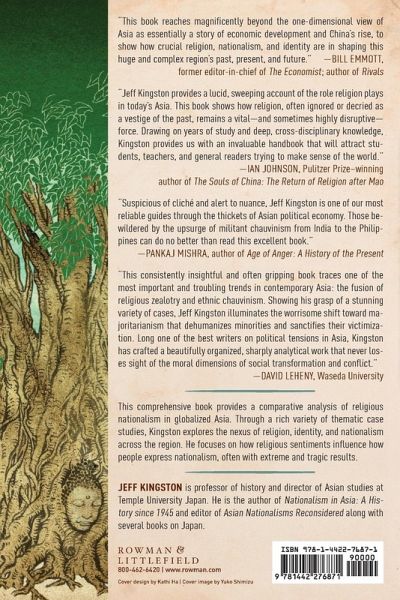 "This book reaches magnificently beyond the one-dimensional view of Asia as essentially a story of economic development and China's rise, to show how crucial religion, nationalism, and identity are in shaping this huge and complex region's past, present, and future." —BILL EMMOTT, former editor-in-chief of The Economist; author of Rivals

"Jeff Kingston provides a lucid, sweeping account of the role religion plays in today's Asia. This book shows how religion, often ignored or decried as a vestige of the past, remains a vital—and sometimes highly disruptive—force. Drawing on years of study and deep, cross-disciplinary knowledge, Kingston provides us with an invaluable handbook that will attract students, teachers, and general readers trying to make sense of the world." —IAN JOHNSON, Pulitzer Prize–winning author of The Souls of China: The Return of Religion after Mao

"Suspicious of cliché and alert to nuance, Jeff Kingston is one of our most reliable guides through the thickets of Asian political economy. Those bewildered by the upsurge of militant chauvinism from India to the Philippines can do no better than read this excellent book." —PANKAJ MISHRA, author of Age of Anger: A History of the Present

"This consistently insightful and often gripping book traces one of the most important and troubling trends in contemporary Asia: the fusion of religious zealotry and ethnic chauvinism. Showing his grasp of a stunning variety of cases, Jeff Kingston illuminates the worrisome shift toward majoritarianism that dehumanizes minorities and sanctifies their victimization. Long one of the best writers on political tensions in Asia, Kingston has crafted a beautifully organized, sharply analytical work that never loses sight of the moral dimensions of social transformation and conflict." —DAVID LEHENY, Waseda University

This comprehensive book provides a comparative analysis of religious nationalism in globalized Asia. Through a rich variety of thematic case studies, Kingston explores the nexus of religion, identity, and nationalism across the region. He focuses on how religious sentiments influence how people express nationalism, often with extreme and tragic results.

JEFF KINGSTON is professor of history and director of Asian studies at Temple University Japan. He is the author of Nationalism in Asia: A History since 1945 and editor of Asian Nationalisms Reconsidered along with several books on Japan.

ROWMAN & LITTLEFIELD
800-462-6420 | www.rowman.com

Cover design by Kathi Ha | Cover image by Yuko Shimizu

ISBN 978-1-4422-7687-1
90000
9 781442 276871